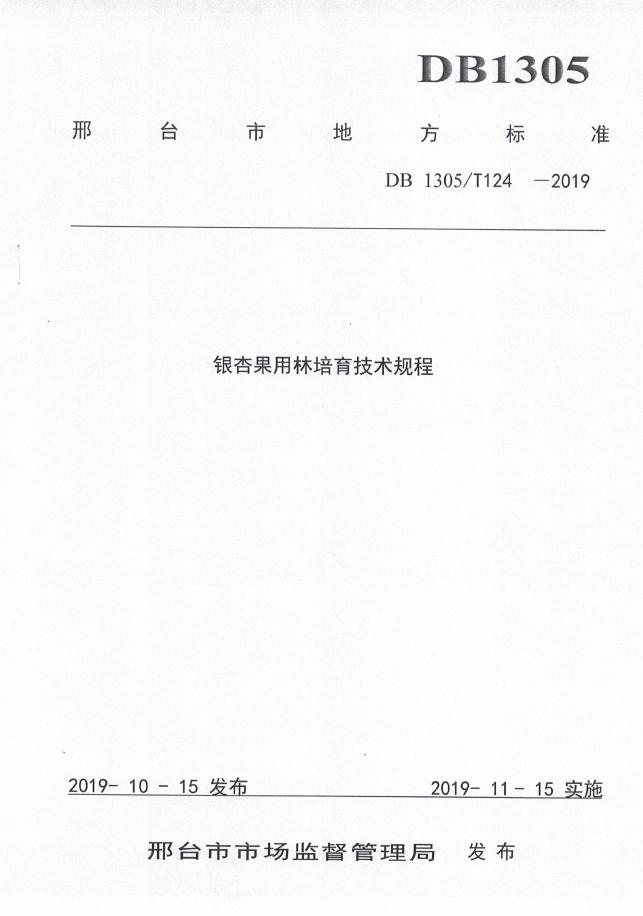 DB1305

邢台市地方标准

DB 1305/T124 —2019

银杏果用林培育技术规程

2019-10-15发布 2019-11-15实施

邢台市市场监督管理局 发布